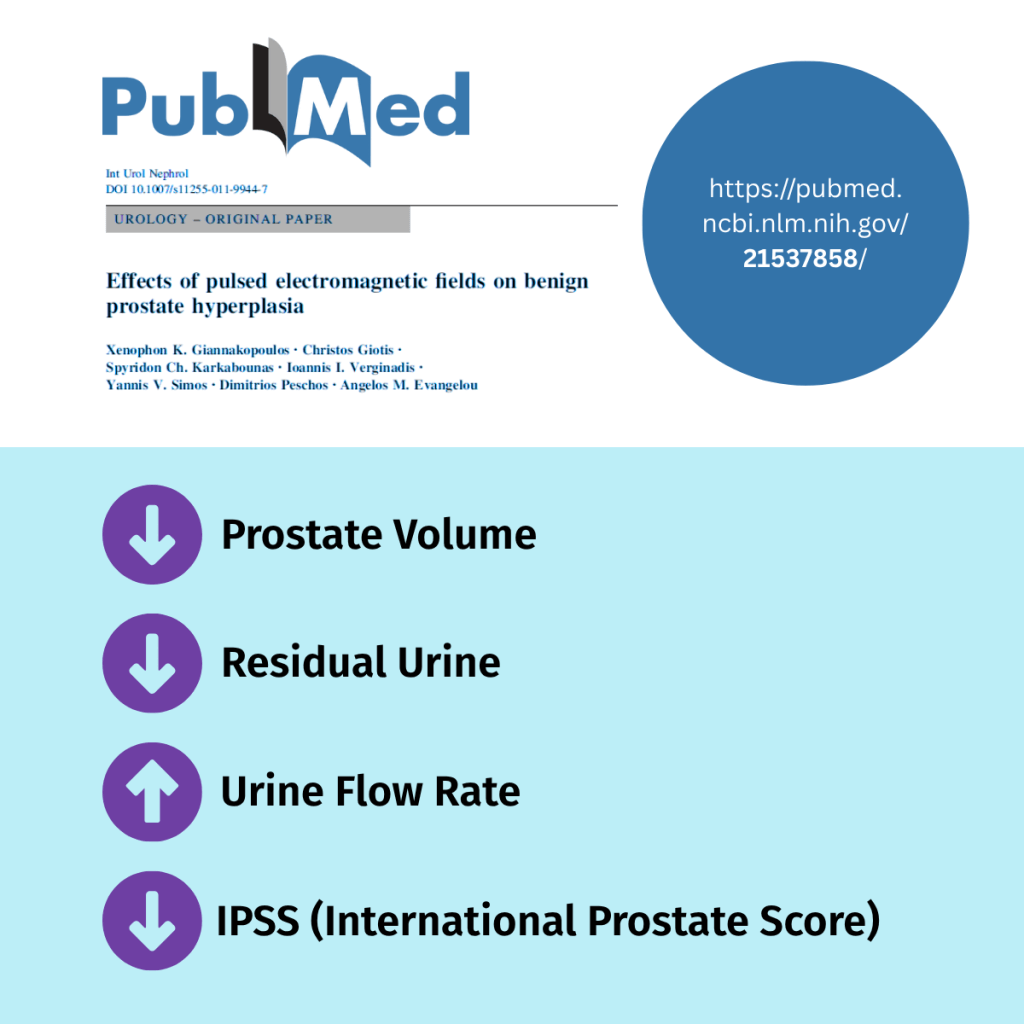 PubMed

Int Urol Nephrol
DOI 10.1007/s11255-011-9944-7

UROLOGY – ORIGINAL PAPER

Effects of pulsed electromagnetic fields on benign prostate hyperplasia

Xenophon K. Giannakopoulos · Christos Giotis · Spyridon Ch. Karkabounas · Ioannis I. Verginadis · Yannis V. Simos · Dimitrios Peschos · Angelos M. Evangelou

https://pubmed.ncbi.nlm.nih.gov/21537858/

Prostate Volume

Residual Urine

Urine Flow Rate

IPSS (International Prostate Score)